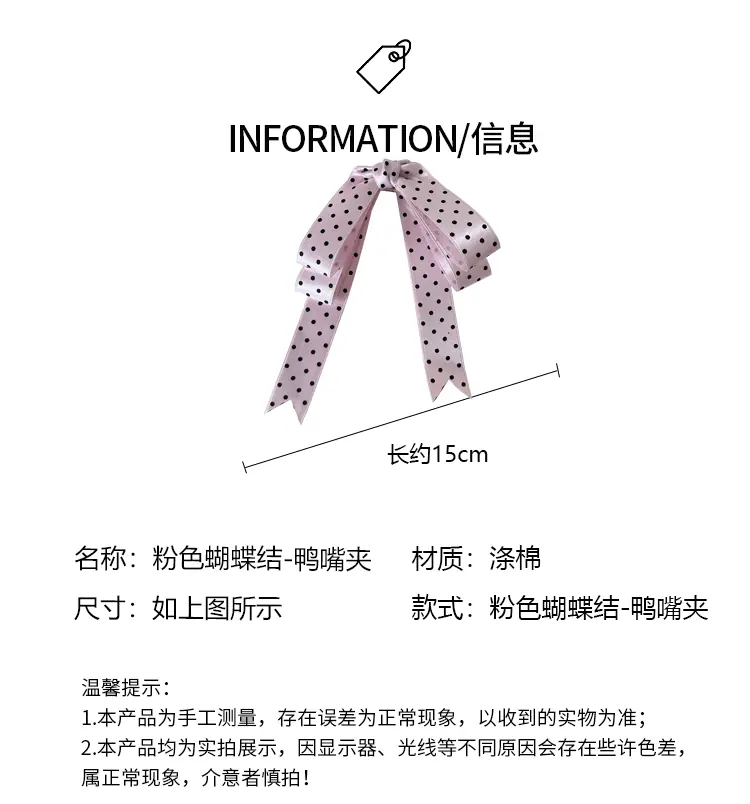 INFORMATION/信息

长约15cm

名称：粉色蝴蝶结-鸭嘴夹 材质：涤棉

尺寸：如上图所示 款式：粉色蝴蝶结-鸭嘴夹

温馨提示：
1.本产品为手工测量，存在误差为正常现象，以收到的实物为准；
2.本产品均为实拍展示，因显示器、光线等不同原因会存在些许色差，属正常现象，介意者慎拍！